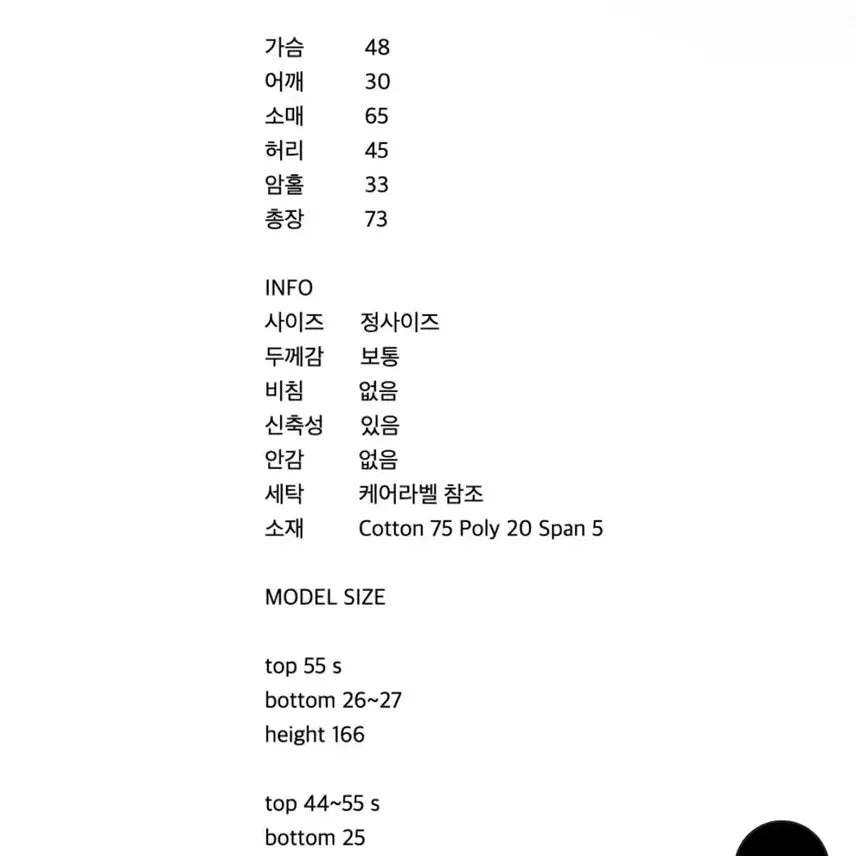 가슴 48
어깨 30
소매 65
허리 45
암홀 33
총장 73

INFO
사이즈 정사이즈
두께감 보통
비침 없음
신축성 있음
안감 없음
세탁 케어라벨 참조
소재 Cotton 75 Poly 20 Span 5

MODEL SIZE

top 55 s
bottom 26~27
height 166

top 44~55 s
bottom 25